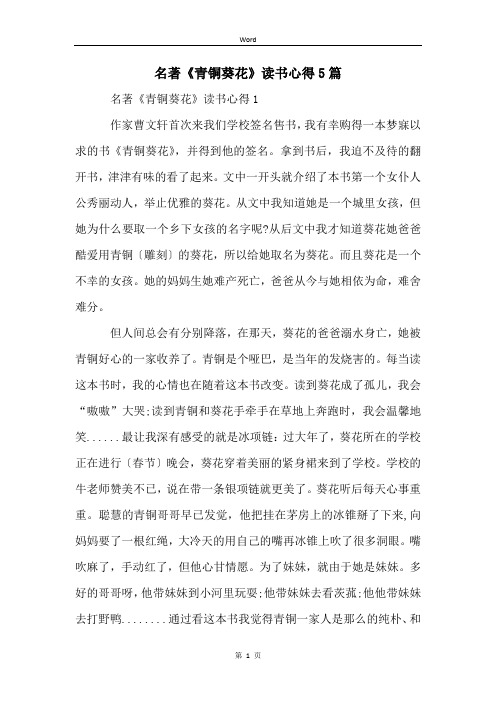 Word

名著《青铜葵花》读书心得5篇

名著《青铜葵花》读书心得1

作家曹文轩首次来我们学校签名售书，我有幸购得一本梦寐以求的书《青铜葵花》，并得到他的签名。拿到书后，我迫不及待的翻开书，津津有味的看了起来。文中一开头就介绍了本书第一个女仆人公秀丽动人，举止优雅的葵花。从文中我知道她是一个城里女孩，但她为什么要取一个乡下女孩的名字呢?从后文中我才知道葵花她爸爸酷爱用青铜〔雕刻〕的葵花，所以给她取名为葵花。而且葵花是一个不幸的女孩。她的妈妈生她难产死亡，爸爸从今与她相依为命，难舍难分。

但人间总会有分别降落，在那天，葵花的爸爸溺水身亡，她被青铜好心的一家收养了。青铜是个哑巴，是当年的发烧害的。每当读这本书时，我的心情也在随着这本书改变。读到葵花成了孤儿，我会“嗷嗷”大哭;读到青铜和葵花手牵手在草地上奔跑时，我会温馨地笑......最让我深有感受的就是冰项链：过大年了，葵花所在的学校正在进行〔春节〕晚会，葵花穿着美丽的紧身裙来到了学校。学校的牛老师赞美不已，说在带一条银项链就更美了。葵花听后每天心事重重。聪慧的青铜哥哥早已发觉，他把挂在茅房上的冰锥掰了下来,向妈妈要了一根红绳，大冷天的用自己的嘴再冰锥上吹了很多洞眼。嘴吹麻了，手动红了，但他心甘情愿。为了妹妹，就由于她是妹妹。多好的哥哥呀，他带妹妹到小河里玩耍;他带妹妹去看茨菰;他他带妹妹去打野鸭........通过看这本书我觉得青铜一家人是那么的纯朴、和

第 1 页